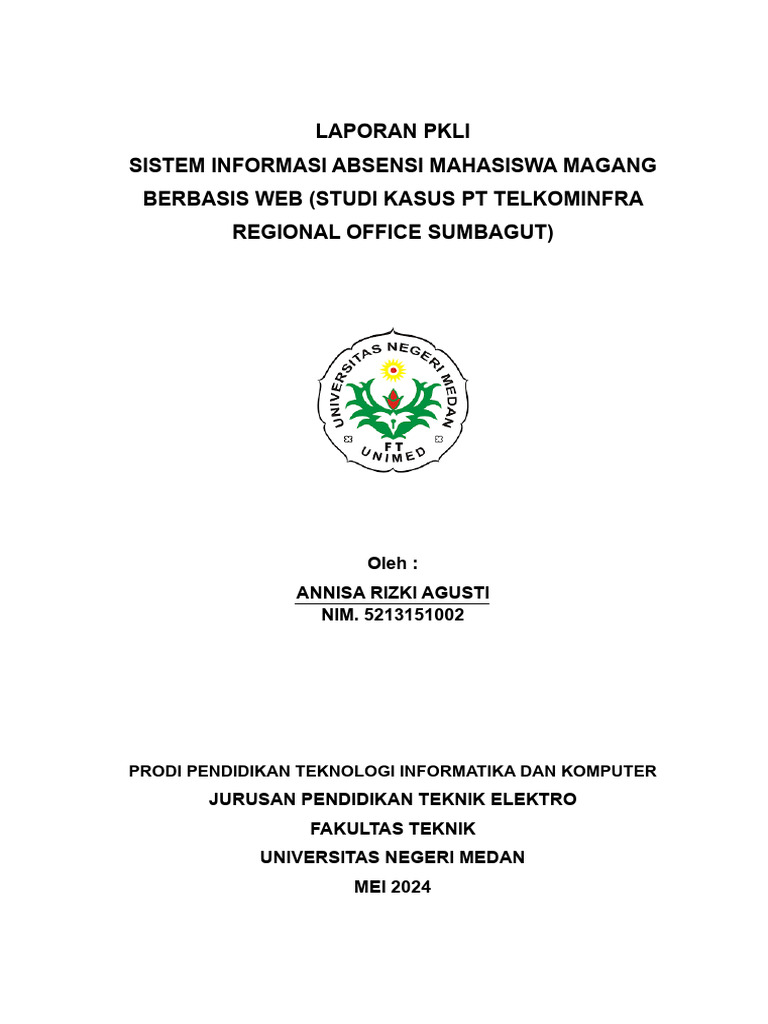 LAPORAN PKLI
SISTEM INFORMASI ABSENSI MAHASISWA MAGANG BERBASIS WEB (STUDI KASUS PT TELKOMINFRA REGIONAL OFFICE SUMBAGUT)

UNIVERSITAS NEGERI MEDAN
FT
UNIMED

Oleh :
ANNISA RIZKI AGUSTI
NIM. 5213151002

PRODI PENDIDIKAN TEKNOLOGI INFORMATIKA DAN KOMPUTER
JURUSAN PENDIDIKAN TEKNIK ELEKTRO
FAKULTAS TEKNIK
UNIVERSITAS NEGERI MEDAN
MEI 2024